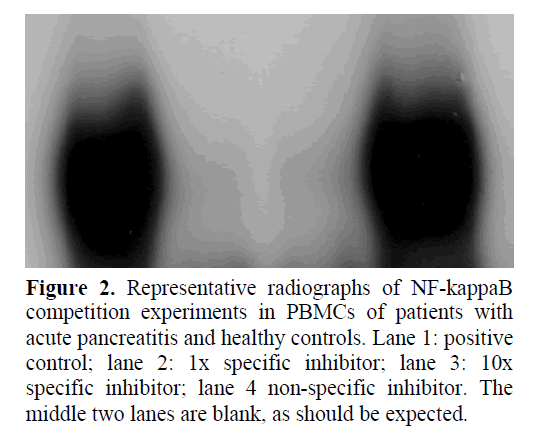 Figure 2. Representative radiographs of NF-kappaB competition experiments in PBMCs of patients with acute pancreatitis and healthy controls. Lane 1: positive control; lane 2: 1x specific inhibitor; lane 3: 10x specific inhibitor; lane 4 non-specific inhibitor. The middle two lanes are blank, as should be expected.